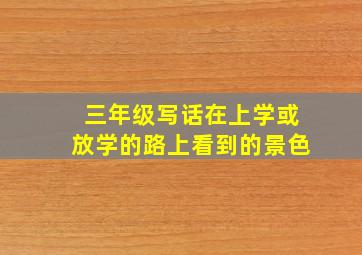 三年级写话在上学或放学的路上看到的景色